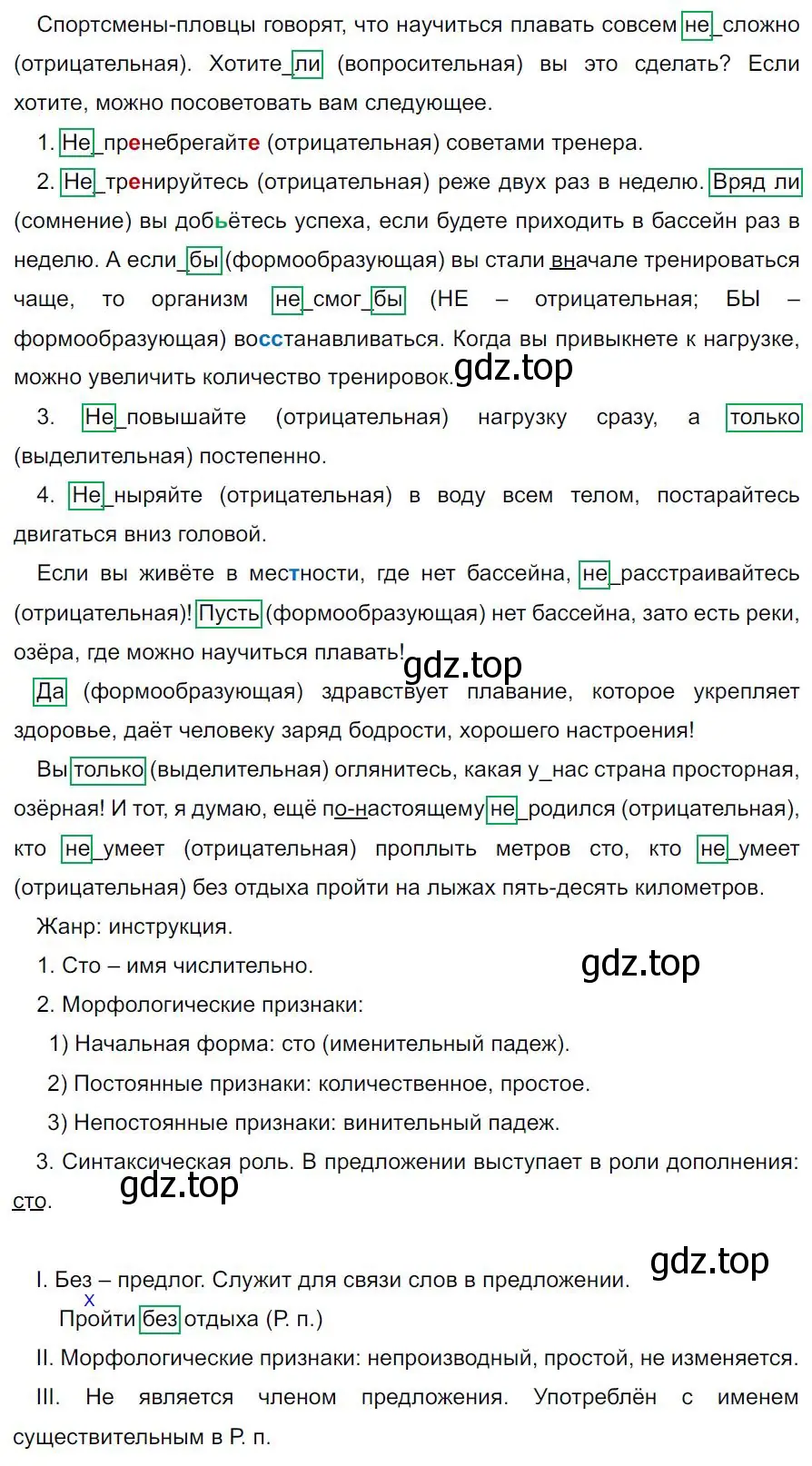 Спортсмены-пловцы говорят, что научиться плавать совсем не_сложно (отрицательная). Хотите_ли (вопросительная) вы это сделать? Если хотите, можно посоветовать вам следующее.

1. Не_пренебрегайте (отрицательная) советами тренера.

2. Не_тренируйтесь (отрицательная) реже двух раз в неделю. Вряд ли (сомнение) вы добьётесь успеха, если будете приходить в бассейн раз в неделю. А если_бы (формообразующая) вы стали вначале тренироваться чаще, то организм не_смог_бы (НЕ – отрицательная; БЫ – формообразующая) восстанавливаться. Когда вы привыкнете к нагрузке, можно увеличить количество тренировок. gdz.top

3. Не_повышайте (отрицательная) нагрузку сразу, а только (выделительная) постепенно.

4. Не_ныряйте (отрицательная) в воду всем телом, постарайтесь двигаться вниз головой.

Если вы живёте в местности, где нет бассейна, не_расстраивайтесь (отрицательная)! Пусть (формообразующая) нет бассейна, зато есть реки, озёра, где можно научиться плавать! gdz.top

Да (формообразующая) здравствует плавание, которое укрепляет здоровье, даёт человеку заряд бодрости, хорошего настроения!

Вы только (выделительная) оглянитесь, какая у_нас страна просторная, озёрная! И тот, я думаю, ещё по-настоящему не_родился (отрицательная), кто не_умеет (отрицательная) проплыть метров сто, кто не_умеет (отрицательная) без отдыха пройти на лыжах пять-десять километров.

Жанр: инструкция.

1. Сто – имя числительно.

gdz.top

2. Морфологические признаки:

1) Начальная форма: сто (именительный падеж).

2) Постоянные признаки: количественное, простое.

3) Непостоянные признаки: винительный падеж.

3. Синтаксическая роль. В предложении выступает в роли дополнения: сто.

gdz.top

gdz.top

I. Без – предлог. Служит для связи слов в предложении.

x
Пройти без отдыха (Р. п.)

II. Морфологические признаки: непроизводный, простой, не изменяется.

III. Не является членом предложения. Употреблён с именем существительным в Р. п.